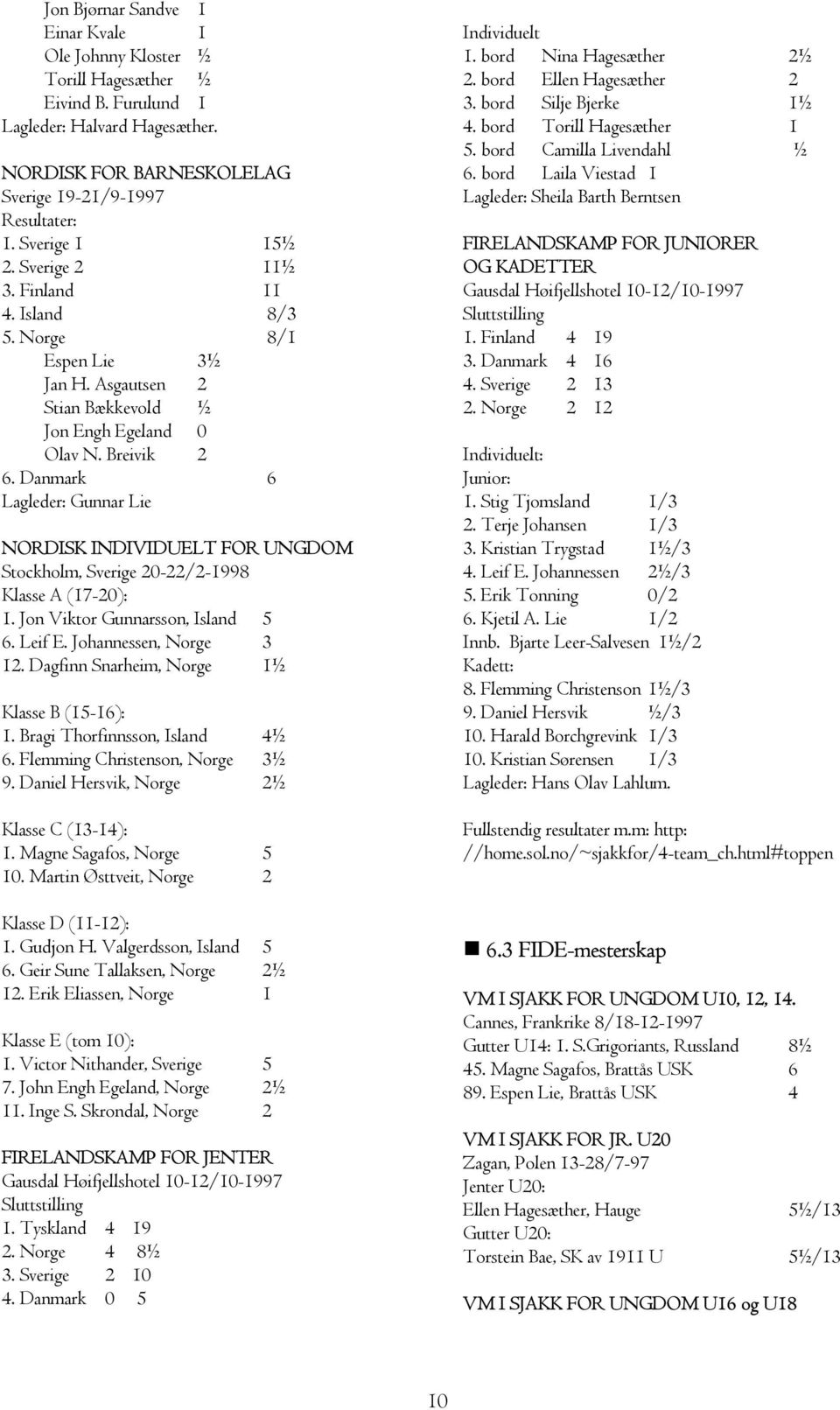 Jon Bjørnar Sandve 1
Einar Kvale 1
Ole Johnny Kloster ½
Torill Hagesæther ½
Eivind B. Furulund 1
Lagleder: Halvard Hagesæther.

NORDISK FOR BARNESKOLELAG
Sverige 19-21/9-1997
Resultater:
1. Sverige 1 15½
2. Sverige 2 11½
3. Finland 11
4. Island 8/3
5. Norge 8/1
Espen Lie 3½
Jan H. Asgautsen 2
Stian Bækkevold ½
Jon Engh Egeland 0
Olav N. Breivik 2
6. Danmark 6
Lagleder: Gunnar Lie

NORDISK INDIVIDUELT FOR UNGDOM
Stockholm, Sverige 20-22/2-1998
Klasse A (17-20):
1. Jon Viktor Gunnarsson, Island 5
6. Leif E. Johannessen, Norge 3
12. Dagfinn Snarheim, Norge 1½

Klasse B (15-16):
1. Bragi Thorfinnsson, Island 4½
6. Flemming Christenson, Norge 3½
9. Daniel Hersvik, Norge 2½

Klasse C (13-14):
1. Magne Sagafos, Norge 5
10. Martin Østtveit, Norge 2

Klasse D (11-12):
1. Gudjon H. Valgerdsson, Island 5
6. Geir Sune Tallaksen, Norge 2½
12. Erik Eliassen, Norge 1

Klasse E (tom 10):
1. Victor Nithander, Sverige 5
7. John Engh Egeland, Norge 2½
11. Inge S. Skrondal, Norge 2

FIRELANDSKAMP FOR JENTER
Gausdal Høifjellshotel 10-12/10-1997
Sluttstilling
1. Tyskland 4 19
2. Norge 4 8½
3. Sverige 2 10
4. Danmark 0 5

Individuelt
1. bord Nina Hagesæther 2½
2. bord Ellen Hagesæther 2
3. bord Silje Bjerke 1½
4. bord Torill Hagesæther 1
5. bord Camilla Livendahl ½
6. bord Laila Viestad 1
Lagleder: Sheila Barth Berntsen

FIRELANDSKAMP FOR JUNIORER OG KADETTER
Gausdal Høifjellshotel 10-12/10-1997
Sluttstilling
1. Finland 4 19
3. Danmark 4 16
4. Sverige 2 13
2. Norge 2 12

Individuelt:
Junior:
1. Stig Tjomsland 1/3
2. Terje Johansen 1/3
3. Kristian Trygstad 1½/3
4. Leif E. Johannessen 2½/3
5. Erik Tonning 0/2
6. Kjetil A. Lie 1/2
Innb. Bjarte Leer-Salvesen 1½/2
Kadett:
8. Flemming Christenson 1½/3
9. Daniel Hersvik ½/3
10. Harald Borchgrevink 1/3
10. Kristian Sørensen 1/3
Lagleder: Hans Olav Lahlum.

Fullstendig resultater m.m: http: //home.sol.no/~sjakkfor/4-team_ch.html#toppen

6.3 FIDE-mesterskap

VM I SJAKK FOR UNGDOM U10, 12, 14.
Cannes, Frankrike 8/18-12-1997
Gutter U14: 1. S.Grigoriants, Russland 8½
45. Magne Sagafos, Brattås USK 6
89. Espen Lie, Brattås USK 4

VM I SJAKK FOR JR. U20
Zagan, Polen 13-28/7-97
Jenter U20:
Ellen Hagesæther, Hauge 5½/13
Gutter U20:
Torstein Bae, SK av 1911 U 5½/13

VM I SJAKK FOR UNGDOM U16 og U18

10